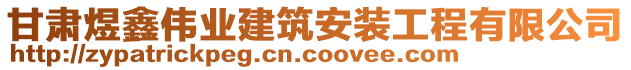 甘肃煜鑫伟业建筑安装工程有限公司
http://zypatrickpeg.cn.coovee.com